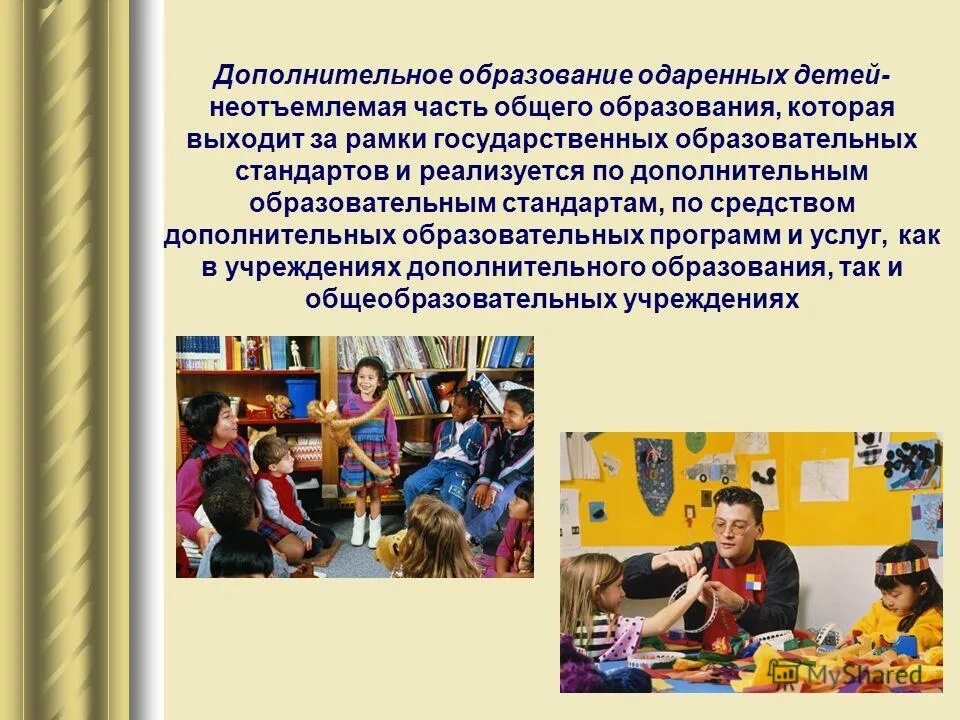 Дополнительное образование одаренных детей- неотъемлемая часть общего образования, которая выходит за рамки государственных образовательных стандартов и реализуется по дополнительным образовательным стандартам, по средством дополнительных образовательных программ и услуг, как в учреждениях дополнительного образования, так и общеобразовательных учреждениях

MyShared